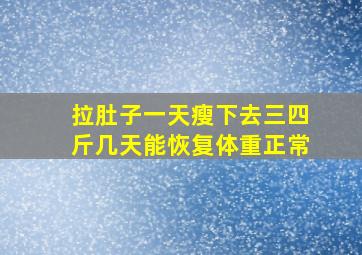 拉肚子一天瘦下去三四斤几天能恢复体重正常